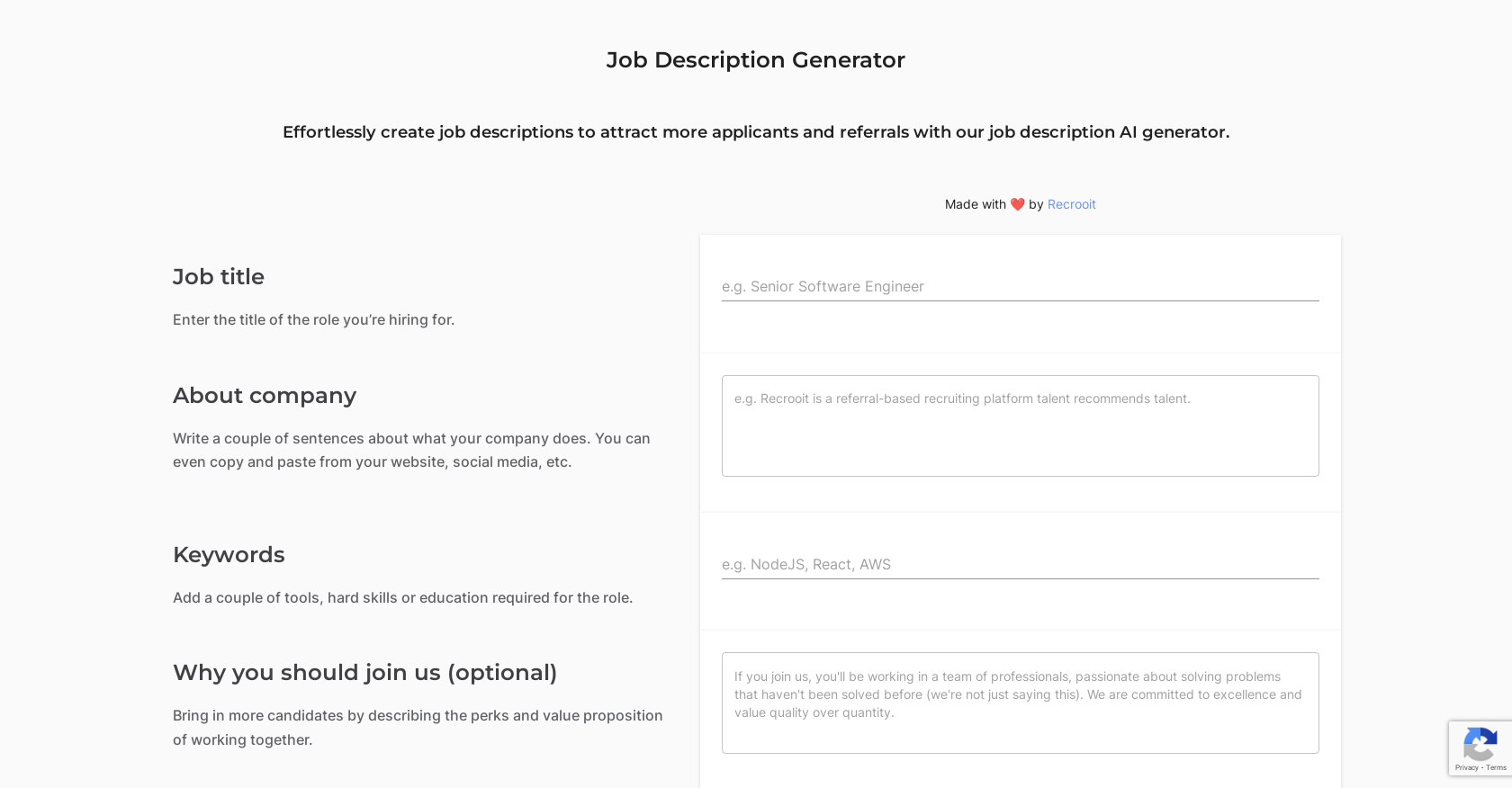 Job Description Generator

Effortlessly create job descriptions to attract more applicants and referrals with our job description AI generator.

Made with ❤️ by Recrooit

Job title

Enter the title of the role you're hiring for.

e.g. Senior Software Engineer

About company

Write a couple of sentences about what your company does. You can even copy and paste from your website, social media, etc.

e.g. Recrooit is a referral-based recruiting platform talent recommends talent.

Keywords

Add a couple of tools, hard skills or education required for the role.

e.g. NodeJS, React, AWS

Why you should join us (optional)

Bring in more candidates by describing the perks and value proposition of working together.

If you join us, you'll be working in a team of professionals, passionate about solving problems that haven't been solved before (we're not just saying this). We are committed to excellence and value quality over quantity.

Privacy - Terms